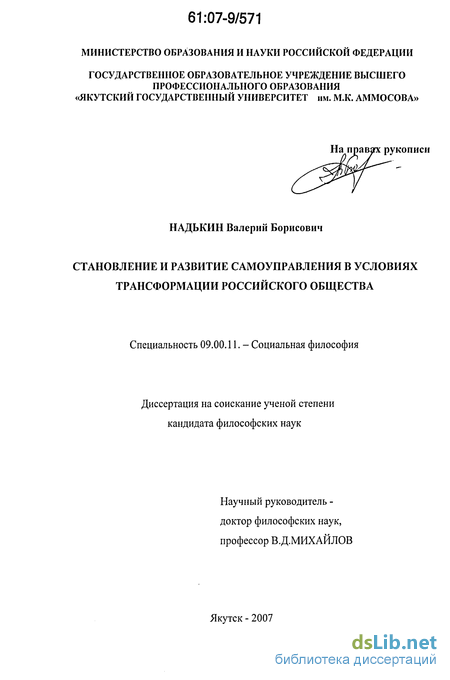 61:07-9/571

МИНИСТЕРСТВО ОБРАЗОВАНИЯ И НАУКИ РОССИЙСКОЙ ФЕДЕРАЦИИ

ГОСУДАРСТВЕННОЕ ОБРАЗОВАТЕЛЬНОЕ УЧРЕЖДЕНИЕ ВЫСШЕГО ПРОФЕССИОНАЛЬНОГО ОБРАЗОВАНИЯ «ЯКУТСКИЙ ГОСУДАРСТВЕННЫЙ УНИВЕРСИТЕТ им. М.К. АММОСОВА»

На правах рукописи

НАДЬКИН Валерий Борисович

СТАНОВЛЕНИЕ И РАЗВИТИЕ САМОУПРАВЛЕНИЯ В УСЛОВИЯХ ТРАНСФОРМАЦИИ РОССИЙСКОГО ОБЩЕСТВА

Специальность 09.00.11. – Социальная философия

Диссертация на соискание ученой степени кандидата философских наук

Научный руководитель - доктор философских наук, профессор В.Д.МИХАЙЛОВ

Якутск - 2007

dsLib.net
библиотека диссертаций